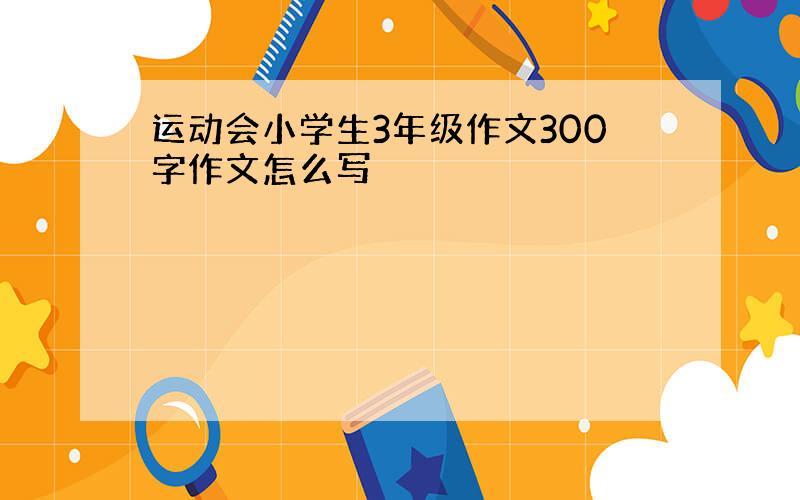 运动会小学生3年级作文300字作文怎么写